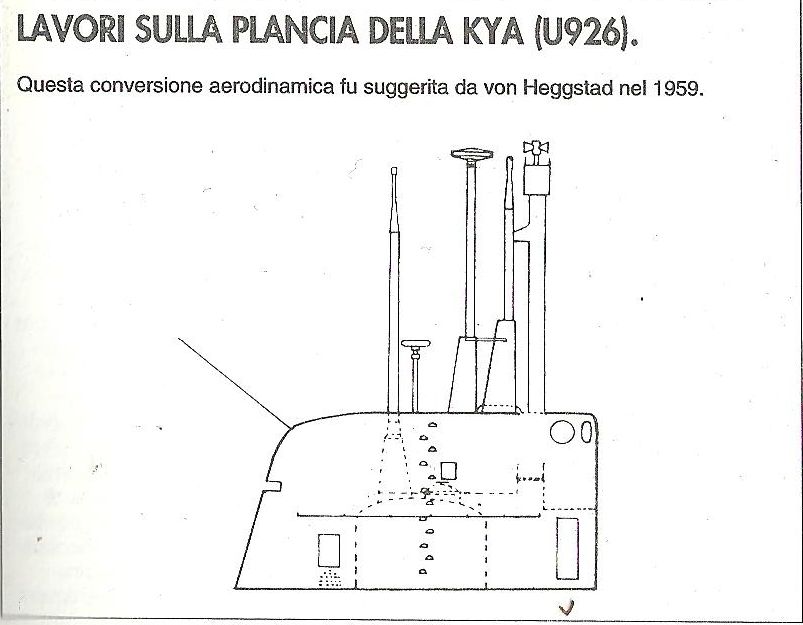 LAVORI SULLA PLANCIA DELLA KYA (U926).

Questa conversione aerodinamica fu suggerita da von Heggstad nel 1959.